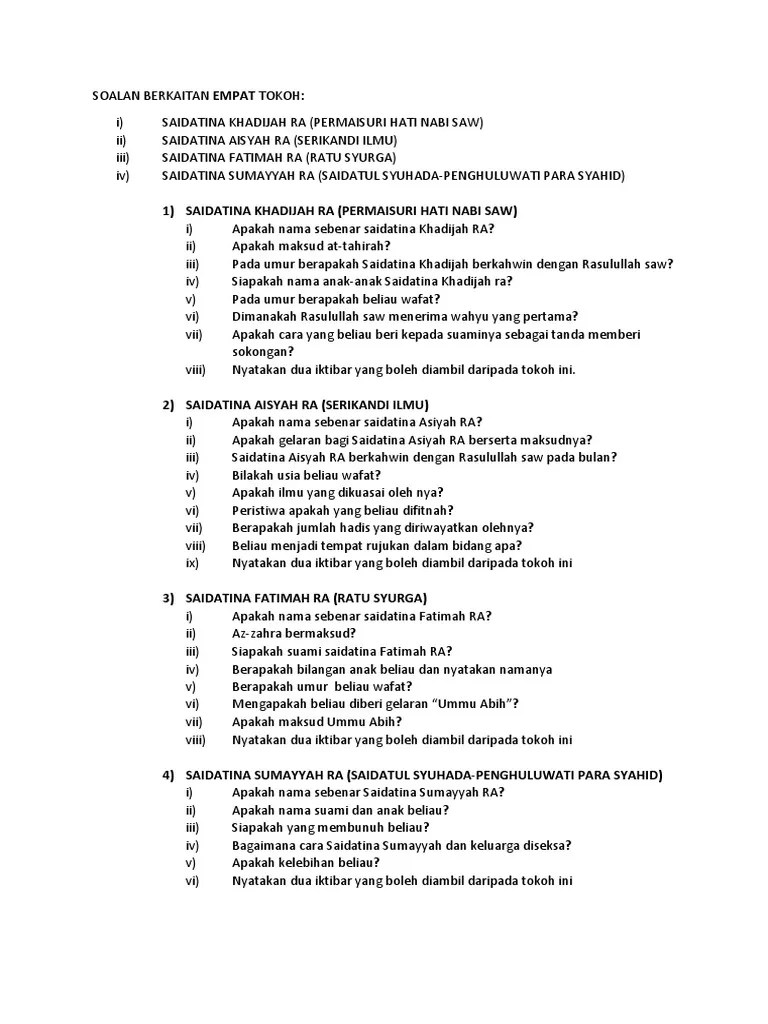 SOALAN BERKAITAN EMPAT TOKOH:

i) SAIDATINA KHADIJAH RA (PERMAISURI HATI NABI SAW)
ii) SAIDATINA AISYAH RA (SERIKANDI ILMU)
iii) SAIDATINA FATIMAH RA (RATU SYURGA)
iv) SAIDATINA SUMAYYAH RA (SAIDATUL SYUHADA-PENGHULUWATI PARA SYAHID)

1) SAIDATINA KHADIJAH RA (PERMAISURI HATI NABI SAW)
i) Apakah nama sebenar saidatina Khadijah RA?
ii) Apakah maksud at-tahirah?
iii) Pada umur berapakah Saidatina Khadijah berkahwin dengan Rasulullah saw?
iv) Siapakah nama anak-anak Saidatina Khadijah ra?
v) Pada umur berapakah beliau wafat?
vi) Dimanakah Rasulullah saw menerima wahyu yang pertama?
vii) Apakah cara yang beliau beri kepada suaminya sebagai tanda memberi sokongan?
viii) Nyatakan dua iktibar yang boleh diambil daripada tokoh ini.

2) SAIDATINA AISYAH RA (SERIKANDI ILMU)
i) Apakah nama sebenar saidatina Asiyah RA?
ii) Apakah gelaran bagi Saidatina Asiyah RA berserta maksudnya?
iii) Saidatina Aisyah RA berkahwin dengan Rasulullah saw pada bulan?
iv) Bilakah usia beliau wafat?
v) Apakah ilmu yang dikuasai oleh nya?
vi) Peristiwa apakah yang beliau difitnah?
vii) Berapakah jumlah hadis yang diriwayatkan olehnya?
viii) Beliau menjadi tempat rujukan dalam bidang apa?
ix) Nyatakan dua iktibar yang boleh diambil daripada tokoh ini

3) SAIDATINA FATIMAH RA (RATU SYURGA)
i) Apakah nama sebenar saidatina Fatimah RA?
ii) Az-zahra bermaksud?
iii) Siapakah suami saidatina Fatimah RA?
iv) Berapakah bilangan anak beliau dan nyatakan namanya
v) Berapakah umur beliau wafat?
vi) Mengapakah beliau diberi gelaran “Ummu Abih”?
vii) Apakah maksud Ummu Abih?
viii) Nyatakan dua iktibar yang boleh diambil daripada tokoh ini

4) SAIDATINA SUMAYYAH RA (SAIDATUL SYUHADA-PENGHULUWATI PARA SYAHID)
i) Apakah nama sebenar Saidatina Sumayyah RA?
ii) Apakah nama suami dan anak beliau?
iii) Siapakah yang membunuh beliau?
iv) Bagaimana cara Saidatina Sumayyah dan keluarga diseksa?
v) Apakah kelebihan beliau?
vi) Nyatakan dua iktibar yang boleh diambil daripada tokoh ini